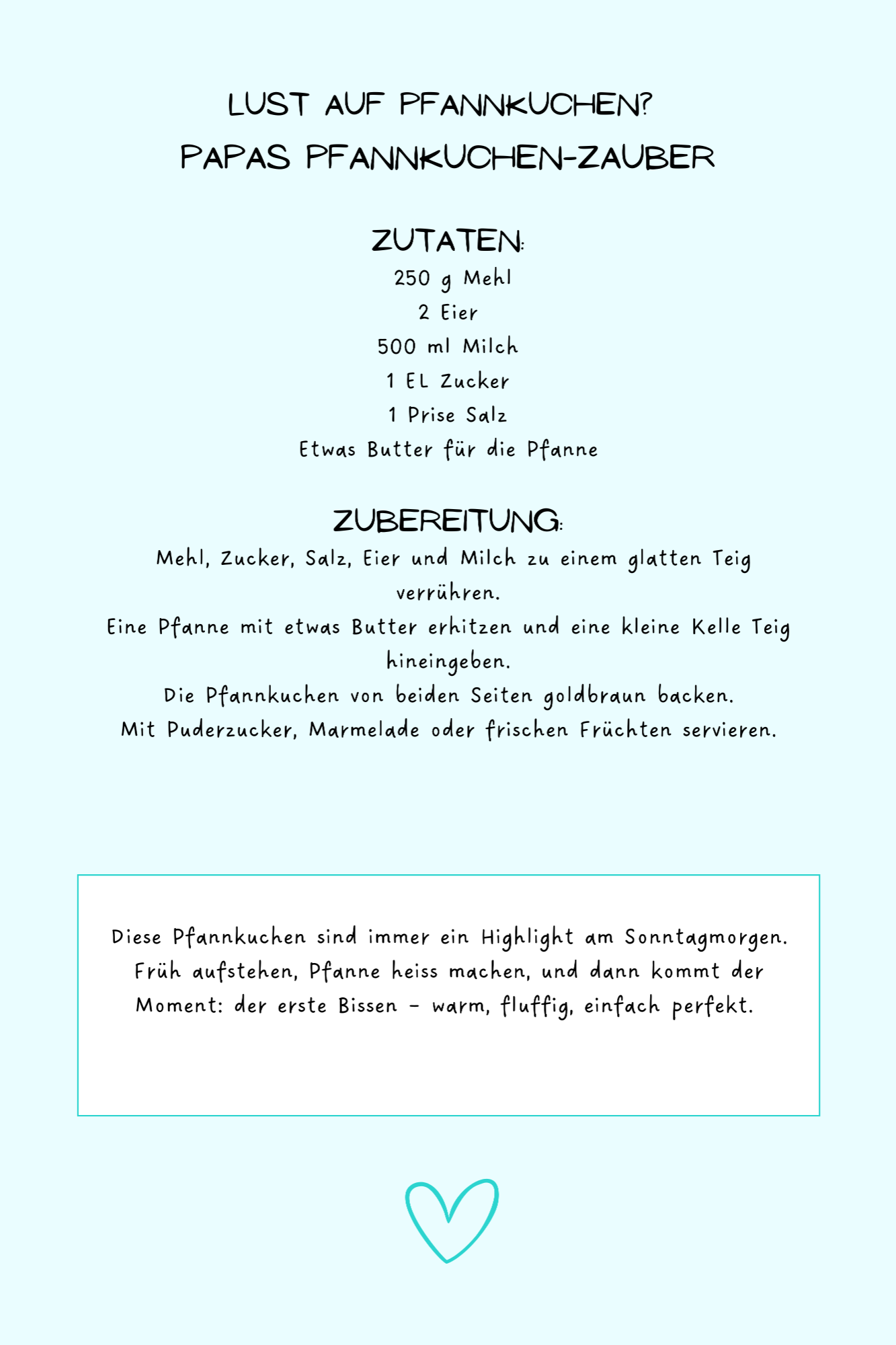 LUST AUF PFANNKUCHEN?
PAPAS PFANNKUCHEN-ZAUBER

ZUTATEN:
250 g Mehl
2 Eier
500 ml Milch
1 EL Zucker
1 Prise Salz
Etwas Butter für die Pfanne

ZUBEREITUNG:
Mehl, Zucker, Salz, Eier und Milch zu einem glatten Teig verrühren.
Eine Pfanne mit etwas Butter erhitzen und eine kleine Kelle Teig hineingeben.
Die Pfannkuchen von beiden Seiten goldbraun backen.
Mit Puderzucker, Marmelade oder frischen Früchten servieren.

Diese Pfannkuchen sind immer ein Highlight am Sonntagmorgen. Früh aufstehen, Pfanne heiss machen, und dann kommt der Moment: der erste Bissen – warm, fluffig, einfach perfekt.